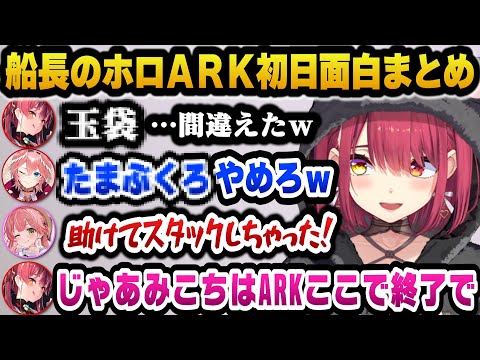 船長のホロＡＲＫ初日面白まとめ

玉袋 …間違えたｗ

たまふくろ やめろｗ

助けてスタックしちゃった！

じゃあみこちはARKここで終了で